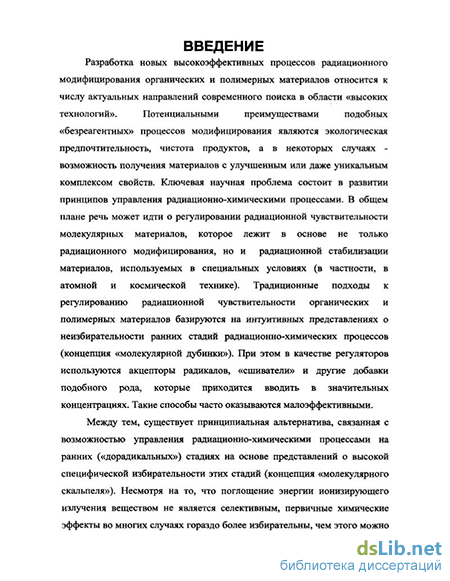 ВВЕДЕНИЕ

Разработка новых высокоэффективных процессов радиационного модифицирования органических и полимерных материалов относится к числу актуальных направлений современного поиска в области «высоких технологий». Потенциальными преимуществами подобных «безреагентных» процессов модифицирования являются экологическая предпочтительность, чистота продуктов, а в некоторых случаях - возможность получения материалов с улучшенным или даже уникальным комплексом свойств. Ключевая научная проблема состоит в развитии принципов управления радиационно-химическими процессами. В общем плане речь может идти о регулировании радиационной чувствительности молекулярных материалов, которое лежит в основе не только радиационного модифицирования, но и радиационной стабилизации материалов, используемых в специальных условиях (в частности, в атомной и космической технике). Традиционные подходы к регулированию радиационной чувствительности органических и полимерных материалов базируются на интуитивных представлениях о неизбирательности ранних стадий радиационно-химических процессов (концепция «молекулярной дубинки»). При этом в качестве регуляторов используются акцепторы радикалов, «сшиватели» и другие добавки подобного рода, которые приходится вводить в значительных концентрациях. Такие способы часто оказываются малоэффективными.

Между тем, существует принципиальная альтернатива, связанная с возможностью управления радиационно-химическими процессами на ранних («дорадикальных») стадиях на основе представлений о высокой специфической избирательности этих стадий (концепция «молекулярного скальпеля»). Несмотря на то, что поглощение энергии ионизирующего излучения веществом не является селективным, первичные химические эффекты во многих случаях гораздо более избирательны, чем этого можно

dsLib.net
библиотека диссертаций